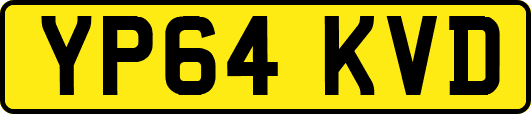 YP64 KVD